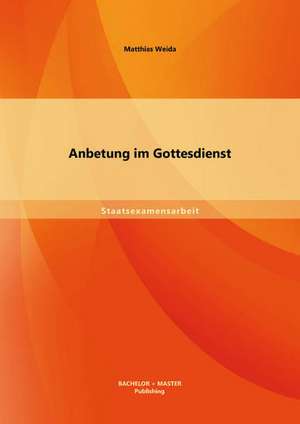 Matthias Weida

Anbetung im Gottesdienst

Staatsexamensarbeit

BACHELOR + MASTER
Publishing